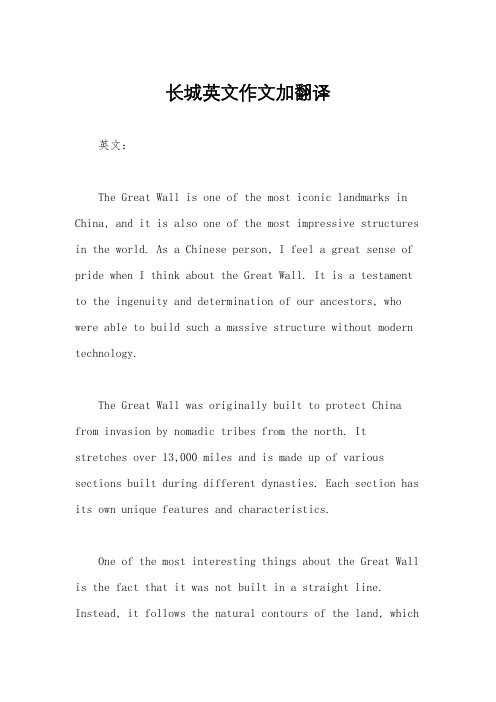 长城英文作文加翻译

英文：

The Great Wall is one of the most iconic landmarks in China, and it is also one of the most impressive structures in the world. As a Chinese person, I feel a great sense of pride when I think about the Great Wall. It is a testament to the ingenuity and determination of our ancestors, who were able to build such a massive structure without modern technology.

The Great Wall was originally built to protect China from invasion by nomadic tribes from the north. It stretches over 13,000 miles and is made up of various sections built during different dynasties. Each section has its own unique features and characteristics.

One of the most interesting things about the Great Wall is the fact that it was not built in a straight line. Instead, it follows the natural contours of the land, which